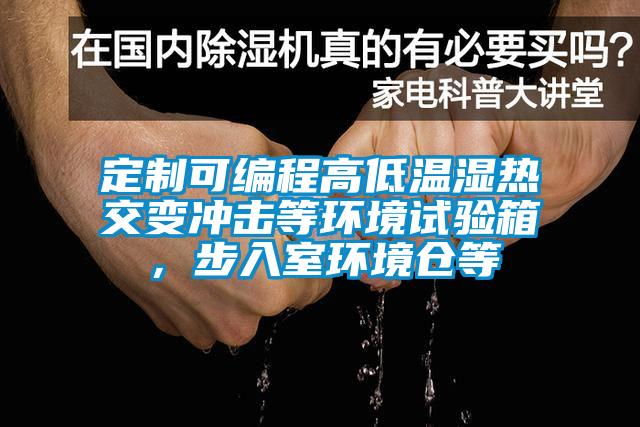 在国内除湿机真的有必要买吗？
家电科普大讲堂

定制可编程高低温湿热交变冲击等环境试验箱，步入室环境仓等